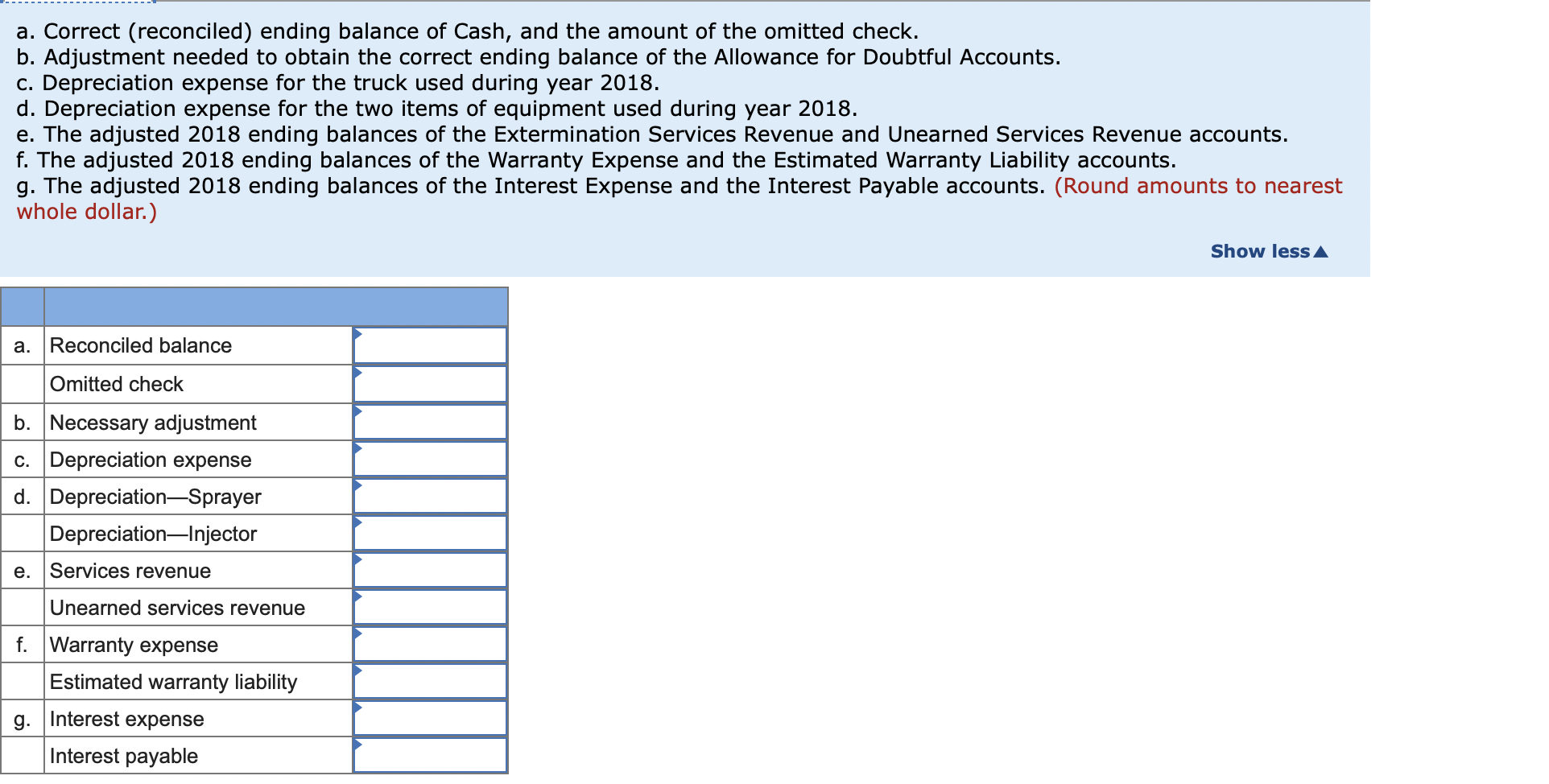 a. Correct (reconciled) ending balance of Cash, and the amount of the omitted check.
b. Adjustment needed to obtain the correct ending balance of the Allowance for Doubtful Accounts.
c. Depreciation expense for the truck used during year 2018.
d. Depreciation expense for the two items of equipment used during year 2018.
e. The adjusted 2018 ending balances of the Extermination Services Revenue and Unearned Services Revenue accounts.
f. The adjusted 2018 ending balances of the Warranty Expense and the Estimated Warranty Liability accounts.
g. The adjusted 2018 ending balances of the Interest Expense and the Interest Payable accounts. (Round amounts to nearest whole dollar.)

Show less▲

| | | |
|---|---|---|
| a. | Reconciled balance | |
| | Omitted check | |
| b. | Necessary adjustment | |
| c. | Depreciation expense | |
| d. | Depreciation—Sprayer | |
| | Depreciation—Injector | |
| e. | Services revenue | |
| | Unearned services revenue | |
| f. | Warranty expense | |
| | Estimated warranty liability | |
| g. | Interest expense | |
| | Interest payable | |